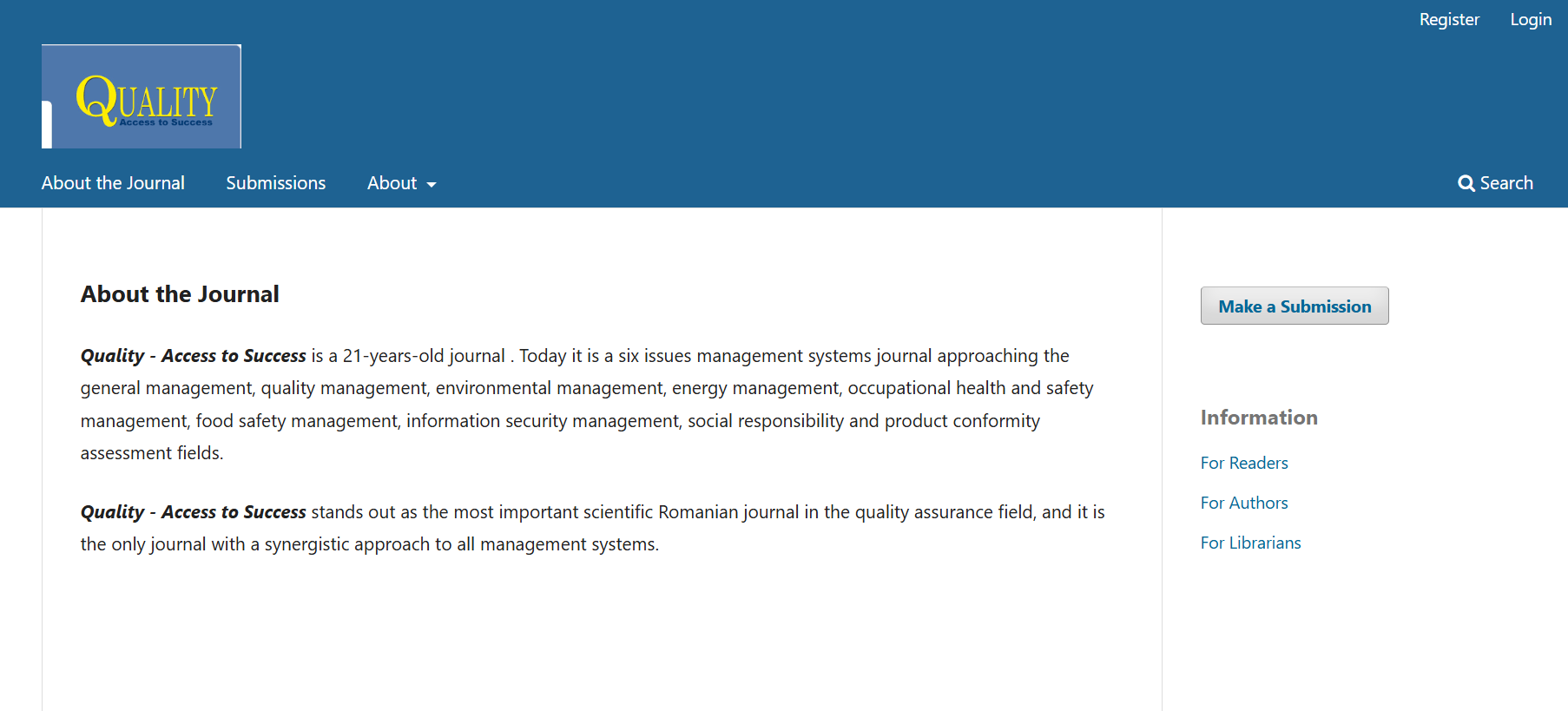 Register Login

QUALITY
Access to Success

About the Journal Submissions About Search

About the Journal

Quality - Access to Success is a 21-years-old journal . Today it is a six issues management systems journal approaching the general management, quality management, environmental management, energy management, occupational health and safety management, food safety management, information security management, social responsibility and product conformity assessment fields.

Quality - Access to Success stands out as the most important scientific Romanian journal in the quality assurance field, and it is the only journal with a synergistic approach to all management systems.

Make a Submission

Information

For Readers

For Authors

For Librarians